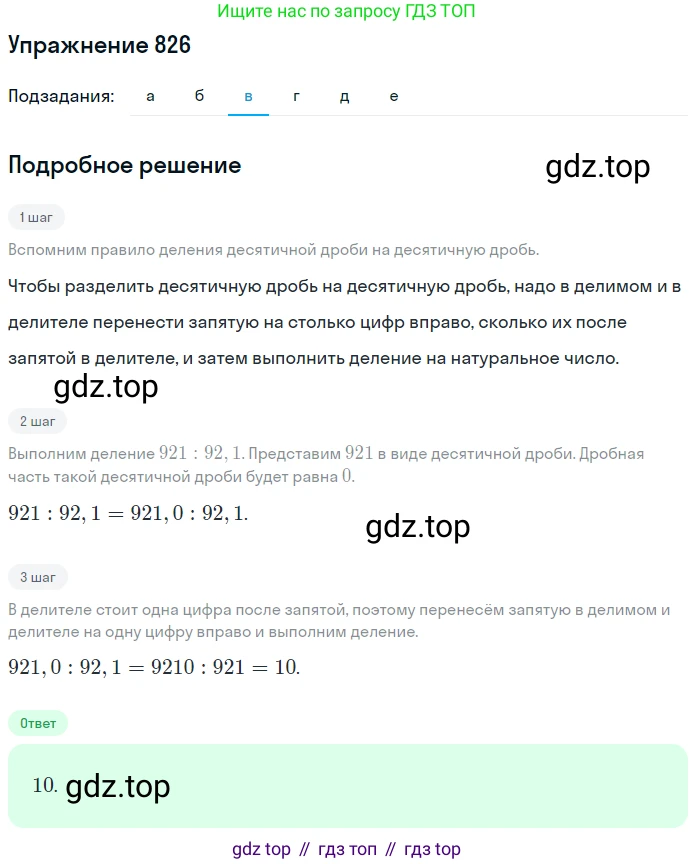 Ищите нас по запросу ГДЗ ТОП

Упражнение 826

Подзадания: а б в г д е

Подробное решение

gdz.top

1 шаг

Вспомним правило деления десятичной дроби на десятичную дробь.

Чтобы разделить десятичную дробь на десятичную дробь, надо в делимом и в делителе перенести запятую на столько цифр вправо, сколько их после запятой в делителе, и затем выполнить деление на натуральное число.

gdz.top

2 шаг

Выполним деление $921 : 92,1$. Представим $921$ в виде десятичной дроби. Дробная часть такой десятичной дроби будет равна $0$.

$921 : 92,1 = 921,0 : 92,1.$

gdz.top

3 шаг

В делителе стоит одна цифра после запятой, поэтому перенесём запятую в делимом и делителе на одну цифру вправо и выполним деление.

$921,0 : 92,1 = 9210 : 921 = 10.$

Ответ

$10.$ gdz.top

gdz top // гдз топ // гдз top